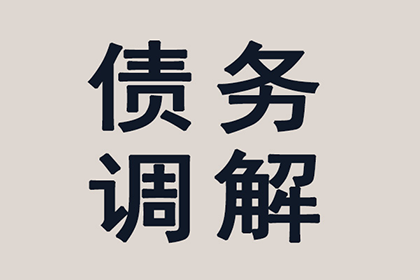 债务
调解